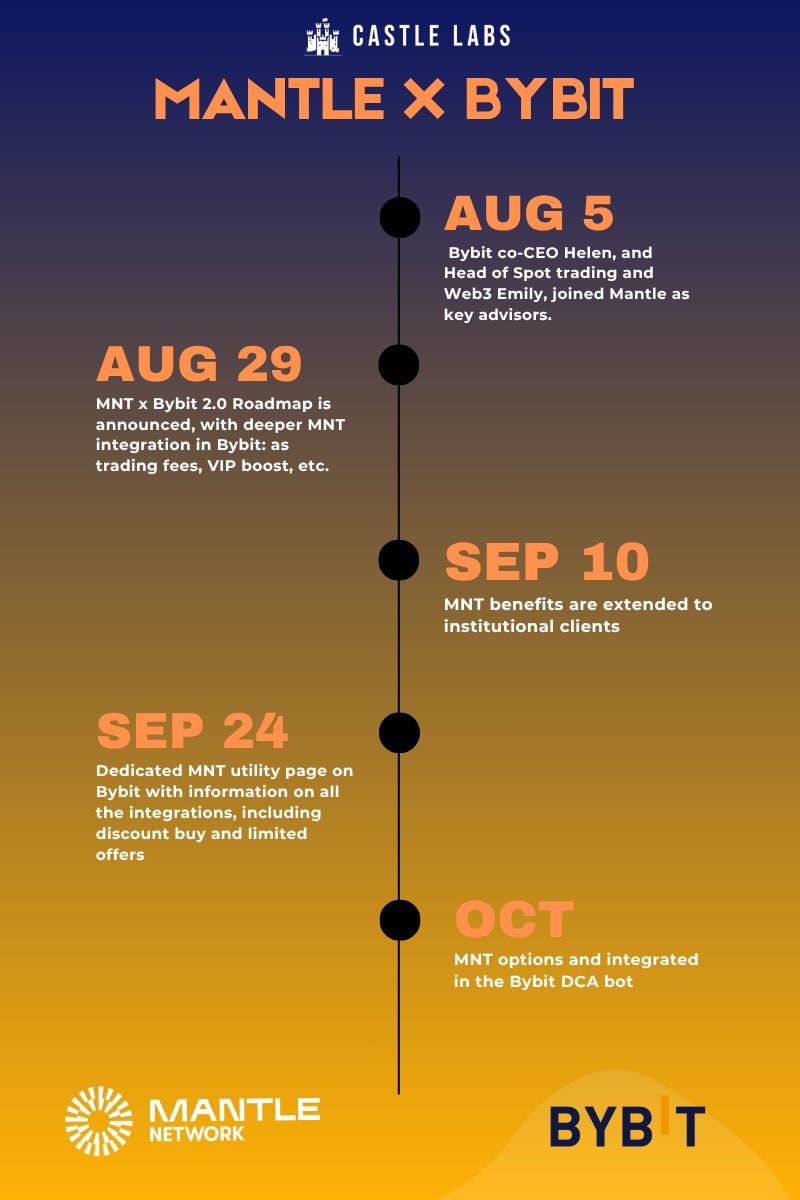 CASTLE LABS

MANTLE X BYBIT

AUG 5

Bybit co-CEO Helen, and Head of Spot trading and Web3 Emily, joined Mantle as key advisors.

AUG 29

MNT x Bybit 2.0 Roadmap is announced, with deeper MNT integration in Bybit: as trading fees, VIP boost, etc.

SEP 10

MNT benefits are extended to institutional clients

SEP 24

Dedicated MNT utility page on Bybit with information on all the integrations, including discount buy and limited offers

OCT

MNT options and integrated in the Bybit DCA bot

MANTLE NETWORK

BYBIT